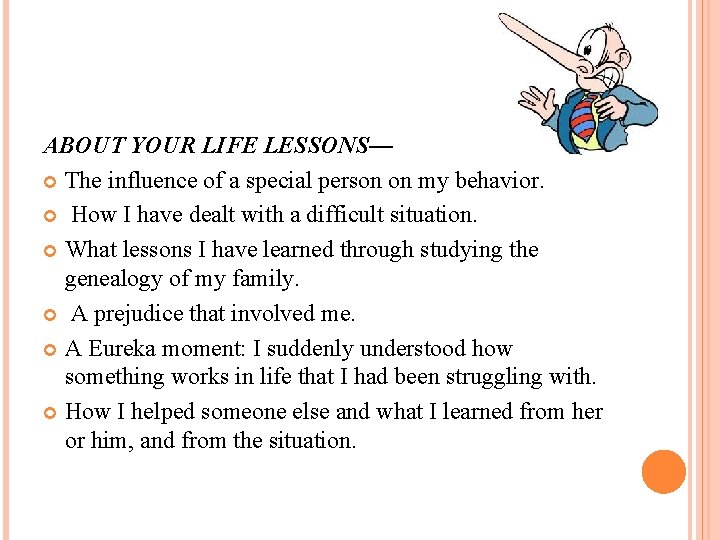 ABOUT YOUR LIFE LESSONS—

• The influence of a special person on my behavior.
• How I have dealt with a difficult situation.
• What lessons I have learned through studying the genealogy of my family.
• A prejudice that involved me.
• A Eureka moment: I suddenly understood how something works in life that I had been struggling with.
• How I helped someone else and what I learned from her or him, and from the situation.